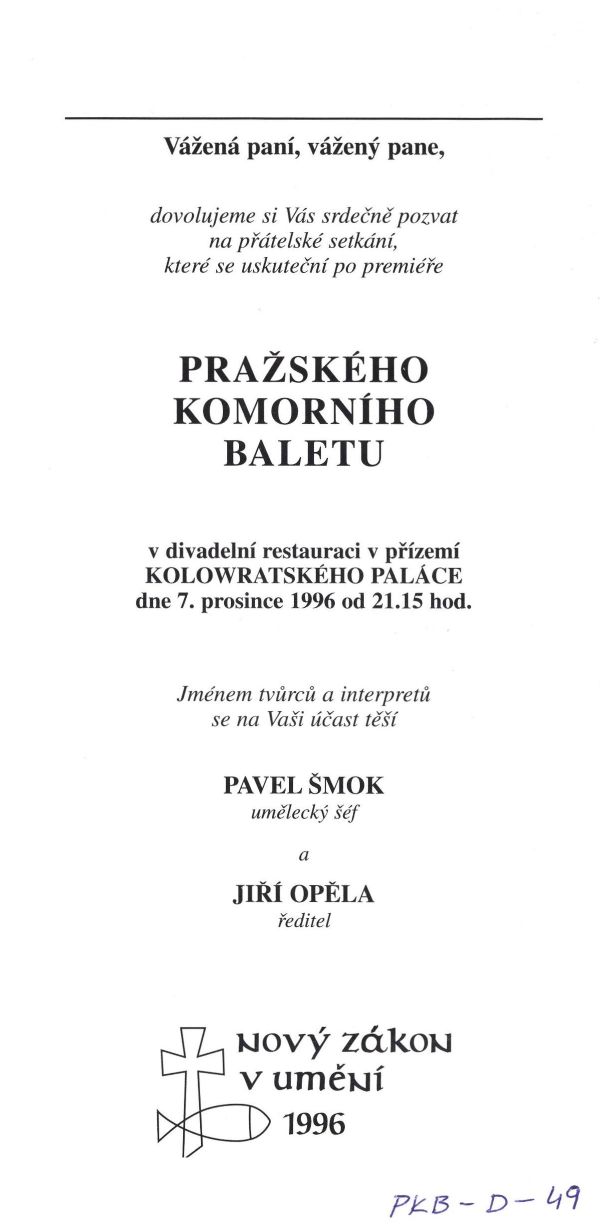 Vážená paní, vážený pane,

dovolujeme si Vás srdečně pozvat na přátelské setkání, které se uskuteční po premiéře

PRAŽSKÉHO KOMORNÍHO BALETU

v divadelní restauraci v přízemí KOLOWRATSKÉHO PALÁCE dne 7. prosince 1996 od 21.15 hod.

Jménem tvůrců a interpretů se na Vaši účast těší

PAVEL ŠMOK
umělecký šéf

a

JIŘÍ OPĚLA
ředitel

NOVÝ ZÁKON V UMĚNÍ
1996

PKB - D - 49